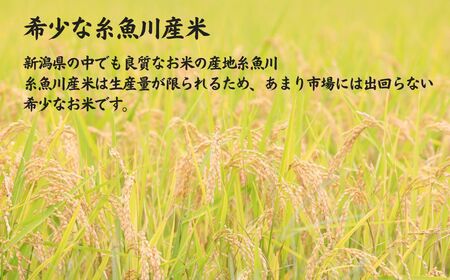 希少な糸魚川産米

新潟県の中でも良質なお米の産地糸魚川
糸魚川産米は生産量が限られるため、あまり市場には出回らない希少なお米です。